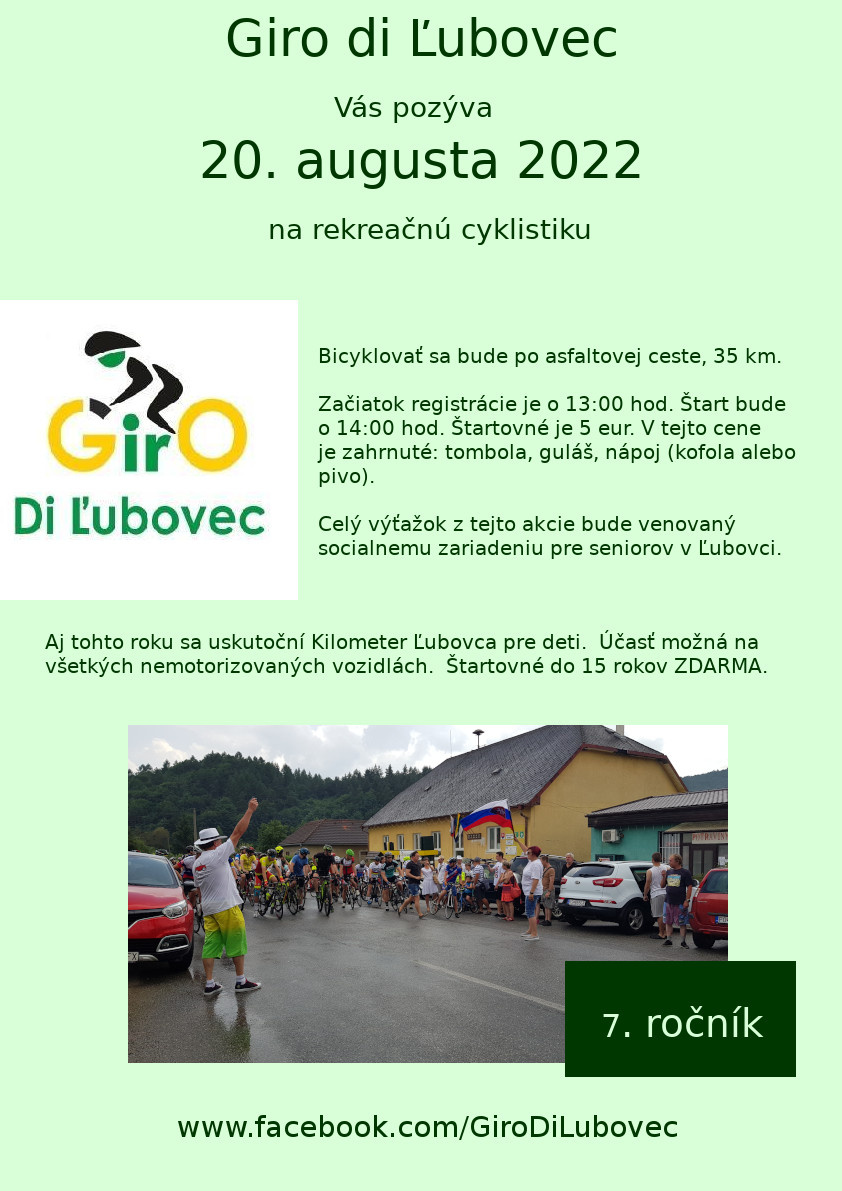 Giro di Ľubovec

Vás pozýva

20. augusta 2022

na rekreačnú cyklistiku

GirO
Di Ľubovec

Bicyklovať sa bude po asfaltovej ceste, 35 km.

Začiatok registrácie je o 13:00 hod. Štart bude o 14:00 hod. Štartovné je 5 eur. V tejto cene je zahrnuté: tombola, guláš, nápoj (kofola alebo pivo).

Celý výťažok z tejto akcie bude venovaný socialnemu zariadeniu pre seniorov v Ľubovci.

Aj tohto roku sa uskutoční Kilometer Ľubovca pre deti. Účasť možná na všetkých nemotorizovaných vozidlách. Štartovné do 15 rokov ZDARMA.

7. ročník

www.facebook.com/GiroDiLubovec